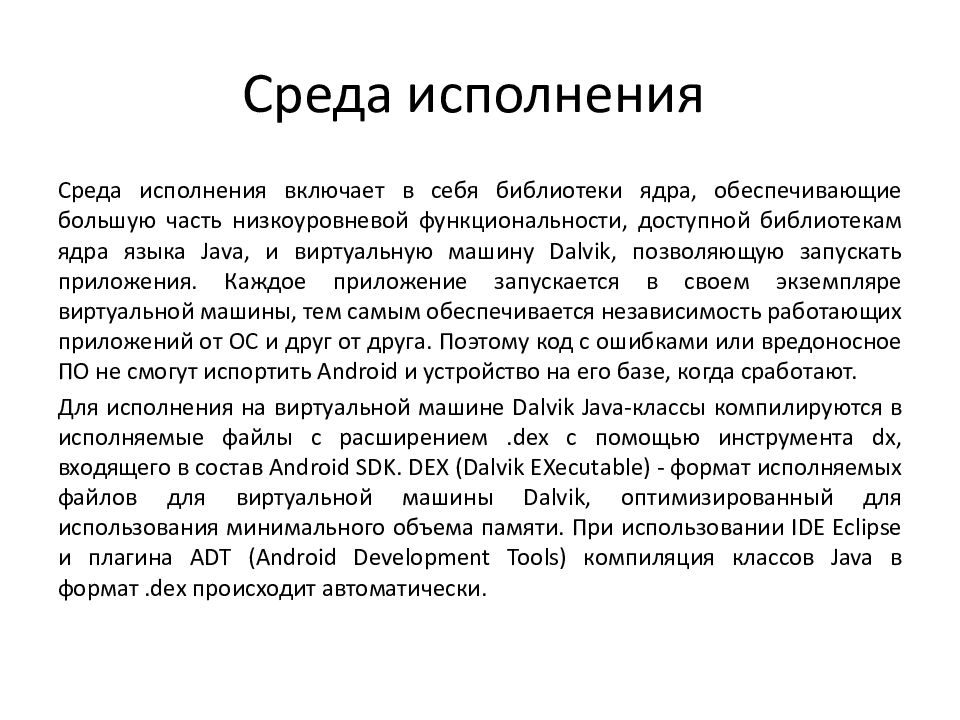 Среда исполнения

Среда исполнения включает в себя библиотеки ядра, обеспечивающие большую часть низкоуровневой функциональности, доступной библиотекам ядра языка Java, и виртуальную машину Dalvik, позволяющую запускать приложения. Каждое приложение запускается в своем экземпляре виртуальной машины, тем самым обеспечивается независимость работающих приложений от ОС и друг от друга. Поэтому код с ошибками или вредоносное ПО не смогут испортить Android и устройство на его базе, когда сработают.

Для исполнения на виртуальной машине Dalvik Java-классы компилируются в исполняемые файлы с расширением .dex с помощью инструмента dx, входящего в состав Android SDK. DEX (Dalvik EXecutable) - формат исполняемых файлов для виртуальной машины Dalvik, оптимизированный для использования минимального объема памяти. При использовании IDE Eclipse и плагина ADT (Android Development Tools) компиляция классов Java в формат .dex происходит автоматически.